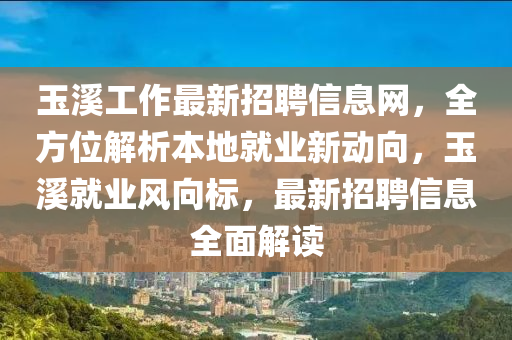 玉溪工作最新招聘信息网，全方位解析本地就业新动向，玉溪就业风向标，最新招聘信息全面解读